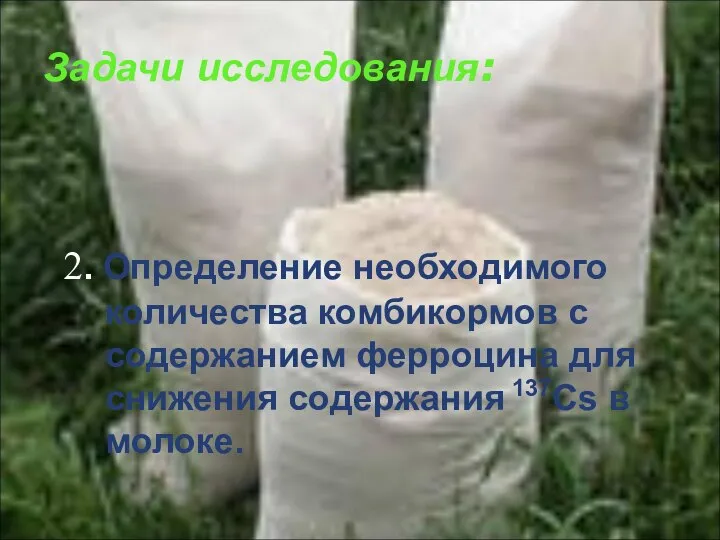 Задачи исследования:

2. Определение необходимого количества комбикормов с содержанием ферроцина для снижения содержания $^{137}Cs$ в молоке.